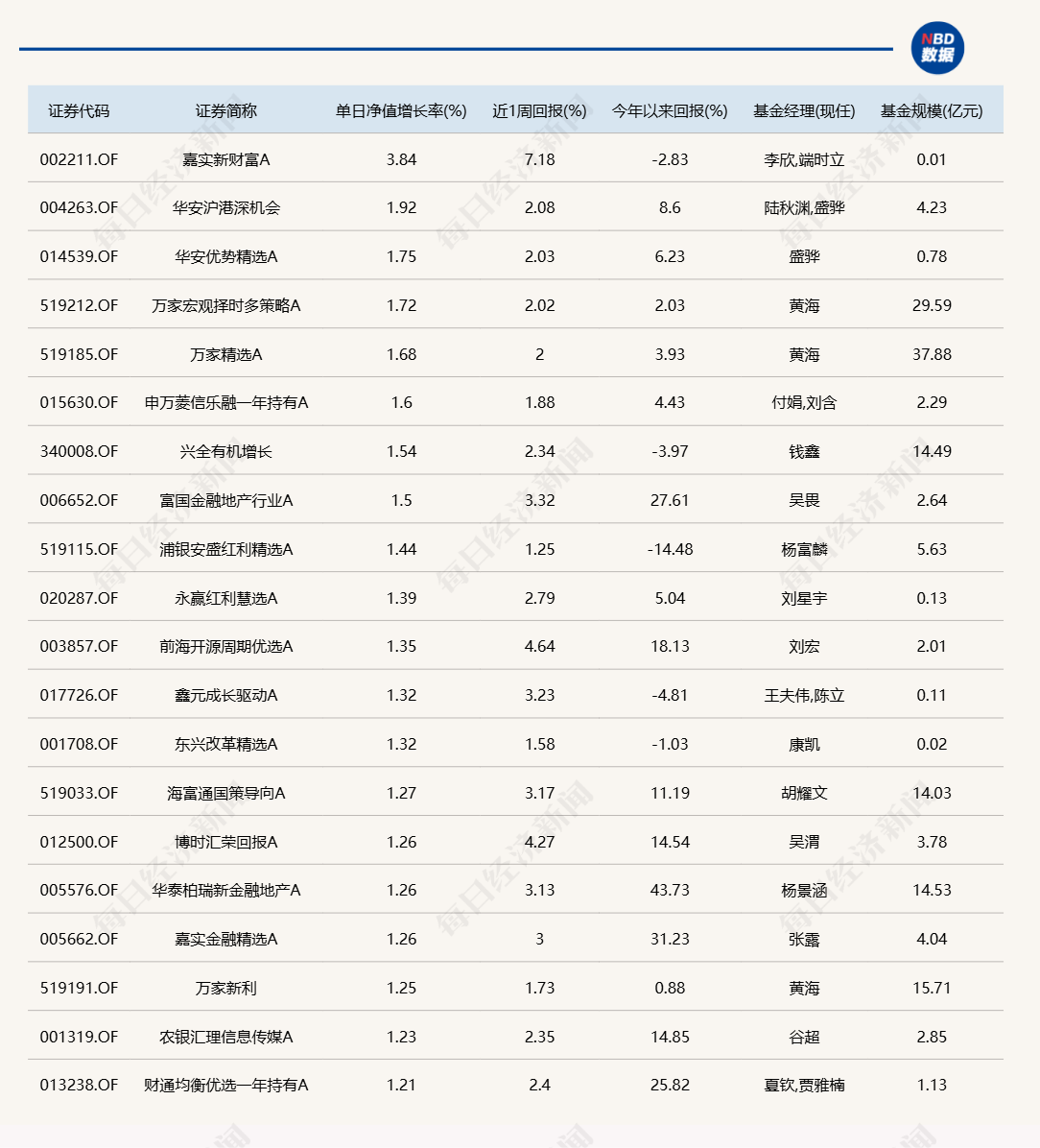 NBD 数据

| 证券代码 | 证券简称 | 单日净值增长率(%) | 近1周回报(%) | 今年以来回报(%) | 基金经理(现任) | 基金规模(亿元) |
|---|---|---|---|---|---|---|
| 002211.OF | 嘉实新财富A | 3.84 | 7.18 | -2.83 | 李欣,端时立 | 0.01 |
| 004263.OF | 华安沪港深机会 | 1.92 | 2.08 | 8.6 | 陆秋渊,盛骅 | 4.23 |
| 014539.OF | 华安优势精选A | 1.75 | 2.03 | 6.23 | 盛骅 | 0.78 |
| 519212.OF | 万家宏观择时多策略A | 1.72 | 2.02 | 2.03 | 黄海 | 29.59 |
| 519185.OF | 万家精选A | 1.68 | 2 | 3.93 | 黄海 | 37.88 |
| 015630.OF | 申万菱信乐融一年持有A | 1.6 | 1.88 | 4.43 | 付娟,刘含 | 2.29 |
| 340008.OF | 兴全有机增长 | 1.54 | 2.34 | -3.97 | 钱鑫 | 14.49 |
| 006652.OF | 富国金融地产行业A | 1.5 | 3.32 | 27.61 | 吴畏 | 2.64 |
| 519115.OF | 浦银安盛红利精选A | 1.44 | 1.25 | -14.48 | 杨富麟 | 5.63 |
| 020287.OF | 永赢红利慧选A | 1.39 | 2.79 | 5.04 | 刘星宇 | 0.13 |
| 003857.OF | 前海开源周期优选A | 1.35 | 4.64 | 18.13 | 刘宏 | 2.01 |
| 017726.OF | 鑫元成长驱动A | 1.32 | 3.23 | -4.81 | 王夫伟,陈立 | 0.11 |
| 001708.OF | 东兴改革精选A | 1.32 | 1.58 | -1.03 | 康凯 | 0.02 |
| 519033.OF | 海富通国策导向A | 1.27 | 3.17 | 11.19 | 胡耀文 | 14.03 |
| 012500.OF | 博时汇荣回报A | 1.26 | 4.27 | 14.54 | 吴渭 | 3.78 |
| 005576.OF | 华泰柏瑞新金融地产A | 1.26 | 3.13 | 43.73 | 杨景涵 | 14.53 |
| 005662.OF | 嘉实金融精选A | 1.26 | 3 | 31.23 | 张露 | 4.04 |
| 519191.OF | 万家新利 | 1.25 | 1.73 | 0.88 | 黄海 | 15.71 |
| 001319.OF | 农银汇理信息传媒A | 1.23 | 2.35 | 14.85 | 谷超 | 2.85 |
| 013238.OF | 财通均衡优选一年持有A | 1.21 | 2.4 | 25.82 | 夏钦,贾雅楠 | 1.13 |

每日经济新闻